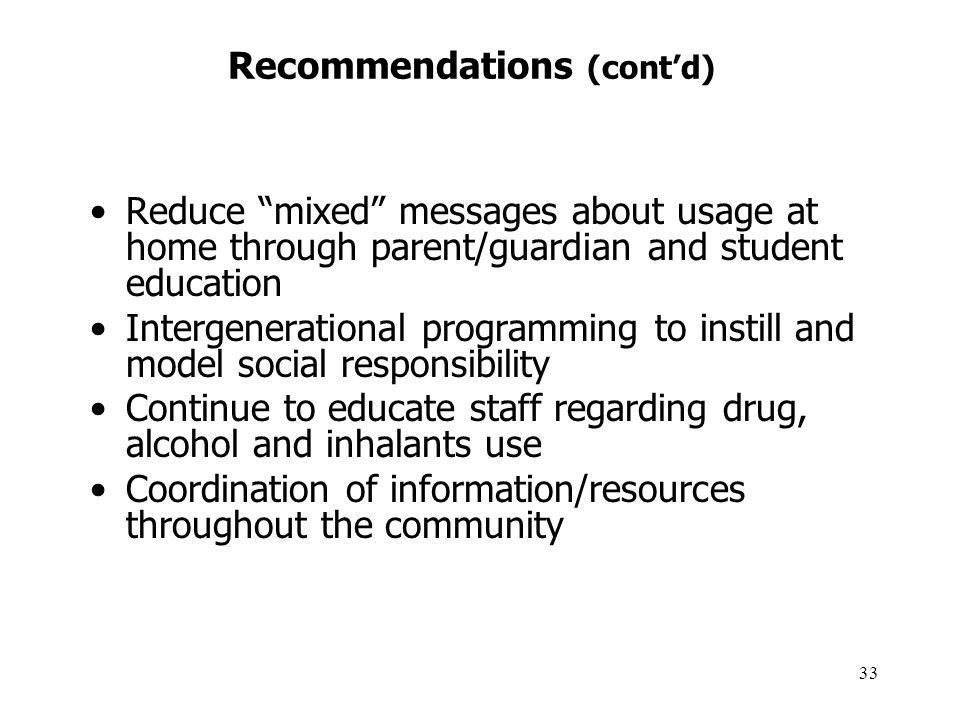 Recommendations (cont’d)

• Reduce “mixed” messages about usage at home through parent/guardian and student education
• Intergenerational programming to instill and model social responsibility
• Continue to educate staff regarding drug, alcohol and inhalants use
• Coordination of information/resources throughout the community

33